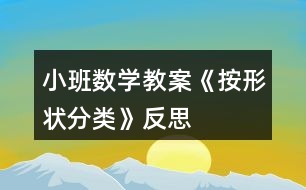 小班数学教案《按形状分类》反思